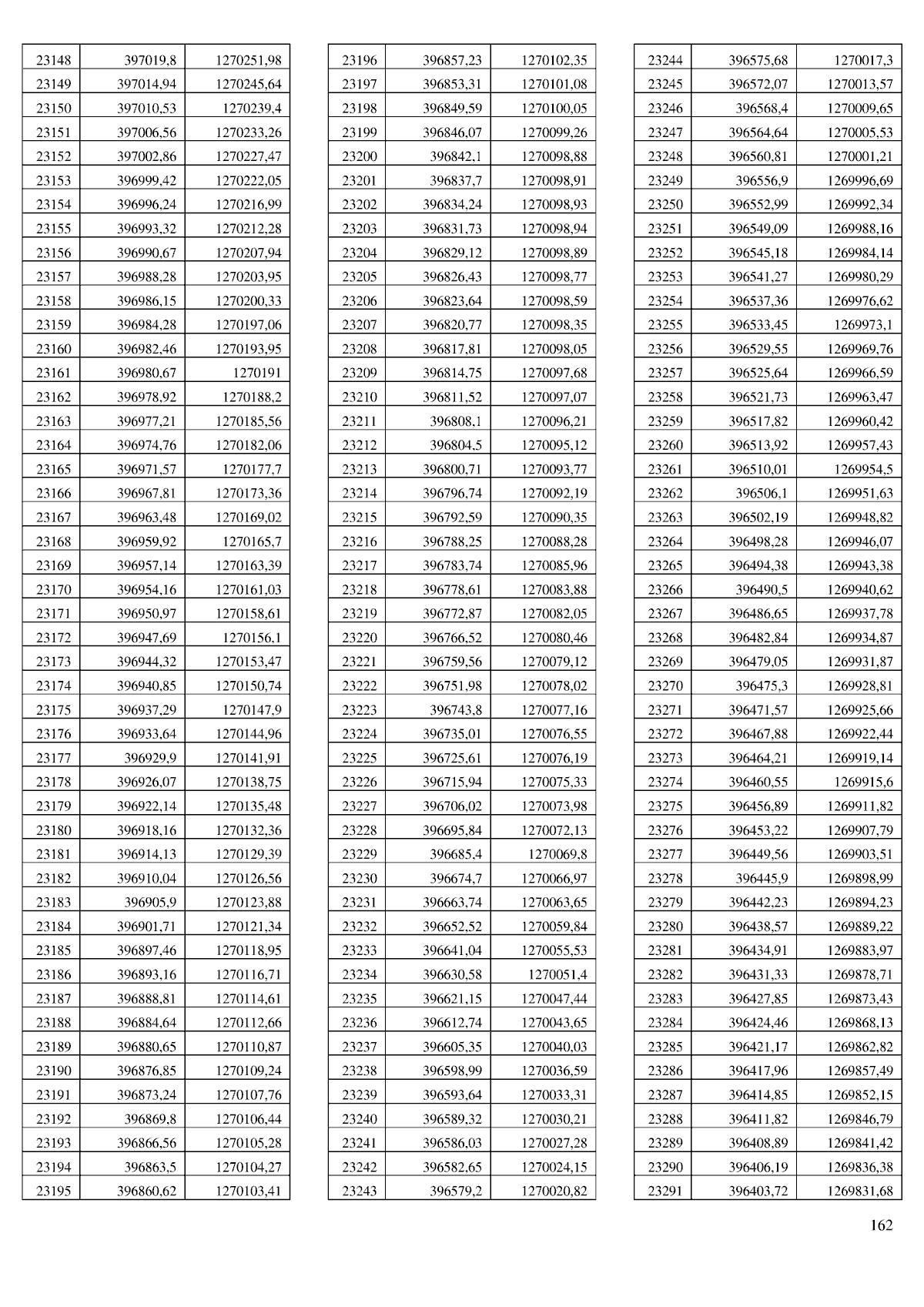 | | | |
|---|---|---|
| 23148 | 397019,8 | 1270251,98 |
| 23149 | 397014,94 | 1270245,64 |
| 23150 | 397010,53 | 1270239,4 |
| 23151 | 397006,56 | 1270233,26 |
| 23152 | 397002,86 | 1270227,47 |
| 23153 | 396999,42 | 1270222,05 |
| 23154 | 396996,24 | 1270216,99 |
| 23155 | 396993,32 | 1270212,28 |
| 23156 | 396990,67 | 1270207,94 |
| 23157 | 396988,28 | 1270203,95 |
| 23158 | 396986,15 | 1270200,33 |
| 23159 | 396984,28 | 1270197,06 |
| 23160 | 396982,46 | 1270193,95 |
| 23161 | 396980,67 | 1270191 |
| 23162 | 396978,92 | 1270188,2 |
| 23163 | 396977,21 | 1270185,56 |
| 23164 | 396974,76 | 1270182,06 |
| 23165 | 396971,57 | 1270177,7 |
| 23166 | 396967,81 | 1270173,36 |
| 23167 | 396963,48 | 1270169,02 |
| 23168 | 396959,92 | 1270165,7 |
| 23169 | 396957,14 | 1270163,39 |
| 23170 | 396954,16 | 1270161,03 |
| 23171 | 396950,97 | 1270158,61 |
| 23172 | 396947,69 | 1270156,1 |
| 23173 | 396944,32 | 1270153,47 |
| 23174 | 396940,85 | 1270150,74 |
| 23175 | 396937,29 | 1270147,9 |
| 23176 | 396933,64 | 1270144,96 |
| 23177 | 396929,9 | 1270141,91 |
| 23178 | 396926,07 | 1270138,75 |
| 23179 | 396922,14 | 1270135,48 |
| 23180 | 396918,16 | 1270132,36 |
| 23181 | 396914,13 | 1270129,39 |
| 23182 | 396910,04 | 1270126,56 |
| 23183 | 396905,9 | 1270123,88 |
| 23184 | 396901,71 | 1270121,34 |
| 23185 | 396897,46 | 1270118,95 |
| 23186 | 396893,16 | 1270116,71 |
| 23187 | 396888,81 | 1270114,61 |
| 23188 | 396884,64 | 1270112,66 |
| 23189 | 396880,65 | 1270110,87 |
| 23190 | 396876,85 | 1270109,24 |
| 23191 | 396873,24 | 1270107,76 |
| 23192 | 396869,8 | 1270106,44 |
| 23193 | 396866,56 | 1270105,28 |
| 23194 | 396863,5 | 1270104,27 |
| 23195 | 396860,62 | 1270103,41 |

| | | |
|---|---|---|
| 23196 | 396857,23 | 1270102,35 |
| 23197 | 396853,31 | 1270101,08 |
| 23198 | 396849,59 | 1270100,05 |
| 23199 | 396846,07 | 1270099,26 |
| 23200 | 396842,1 | 1270098,88 |
| 23201 | 396837,7 | 1270098,91 |
| 23202 | 396834,24 | 1270098,93 |
| 23203 | 396831,73 | 1270098,94 |
| 23204 | 396829,12 | 1270098,89 |
| 23205 | 396826,43 | 1270098,77 |
| 23206 | 396823,64 | 1270098,59 |
| 23207 | 396820,77 | 1270098,35 |
| 23208 | 396817,81 | 1270098,05 |
| 23209 | 396814,75 | 1270097,68 |
| 23210 | 396811,52 | 1270097,07 |
| 23211 | 396808,1 | 1270096,21 |
| 23212 | 396804,5 | 1270095,12 |
| 23213 | 396800,71 | 1270093,77 |
| 23214 | 396796,74 | 1270092,19 |
| 23215 | 396792,59 | 1270090,35 |
| 23216 | 396788,25 | 1270088,28 |
| 23217 | 396783,74 | 1270085,96 |
| 23218 | 396778,61 | 1270083,88 |
| 23219 | 396772,87 | 1270082,05 |
| 23220 | 396766,52 | 1270080,46 |
| 23221 | 396759,56 | 1270079,12 |
| 23222 | 396751,98 | 1270078,02 |
| 23223 | 396743,8 | 1270077,16 |
| 23224 | 396735,01 | 1270076,55 |
| 23225 | 396725,61 | 1270076,19 |
| 23226 | 396715,94 | 1270075,33 |
| 23227 | 396706,02 | 1270073,98 |
| 23228 | 396695,84 | 1270072,13 |
| 23229 | 396685,4 | 1270069,8 |
| 23230 | 396674,7 | 1270066,97 |
| 23231 | 396663,74 | 1270063,65 |
| 23232 | 396652,52 | 1270059,84 |
| 23233 | 396641,04 | 1270055,53 |
| 23234 | 396630,58 | 1270051,4 |
| 23235 | 396621,15 | 1270047,44 |
| 23236 | 396612,74 | 1270043,65 |
| 23237 | 396605,35 | 1270040,03 |
| 23238 | 396598,99 | 1270036,59 |
| 23239 | 396593,64 | 1270033,31 |
| 23240 | 396589,32 | 1270030,21 |
| 23241 | 396586,03 | 1270027,28 |
| 23242 | 396582,65 | 1270024,15 |
| 23243 | 396579,2 | 1270020,82 |

| | | |
|---|---|---|
| 23244 | 396575,68 | 1270017,3 |
| 23245 | 396572,07 | 1270013,57 |
| 23246 | 396568,4 | 1270009,65 |
| 23247 | 396564,64 | 1270005,53 |
| 23248 | 396560,81 | 1270001,21 |
| 23249 | 396556,9 | 1269996,69 |
| 23250 | 396552,99 | 1269992,34 |
| 23251 | 396549,09 | 1269988,16 |
| 23252 | 396545,18 | 1269984,14 |
| 23253 | 396541,27 | 1269980,29 |
| 23254 | 396537,36 | 1269976,62 |
| 23255 | 396533,45 | 1269973,1 |
| 23256 | 396529,55 | 1269969,76 |
| 23257 | 396525,64 | 1269966,59 |
| 23258 | 396521,73 | 1269963,47 |
| 23259 | 396517,82 | 1269960,42 |
| 23260 | 396513,92 | 1269957,43 |
| 23261 | 396510,01 | 1269954,5 |
| 23262 | 396506,1 | 1269951,63 |
| 23263 | 396502,19 | 1269948,82 |
| 23264 | 396498,28 | 1269946,07 |
| 23265 | 396494,38 | 1269943,38 |
| 23266 | 396490,5 | 1269940,62 |
| 23267 | 396486,65 | 1269937,78 |
| 23268 | 396482,84 | 1269934,87 |
| 23269 | 396479,05 | 1269931,87 |
| 23270 | 396475,3 | 1269928,81 |
| 23271 | 396471,57 | 1269925,66 |
| 23272 | 396467,88 | 1269922,44 |
| 23273 | 396464,21 | 1269919,14 |
| 23274 | 396460,55 | 1269915,6 |
| 23275 | 396456,89 | 1269911,82 |
| 23276 | 396453,22 | 1269907,79 |
| 23277 | 396449,56 | 1269903,51 |
| 23278 | 396445,9 | 1269898,99 |
| 23279 | 396442,23 | 1269894,23 |
| 23280 | 396438,57 | 1269889,22 |
| 23281 | 396434,91 | 1269883,97 |
| 23282 | 396431,33 | 1269878,71 |
| 23283 | 396427,85 | 1269873,43 |
| 23284 | 396424,46 | 1269868,13 |
| 23285 | 396421,17 | 1269862,82 |
| 23286 | 396417,96 | 1269857,49 |
| 23287 | 396414,85 | 1269852,15 |
| 23288 | 396411,82 | 1269846,79 |
| 23289 | 396408,89 | 1269841,42 |
| 23290 | 396406,19 | 1269836,38 |
| 23291 | 396403,72 | 1269831,68 |

162